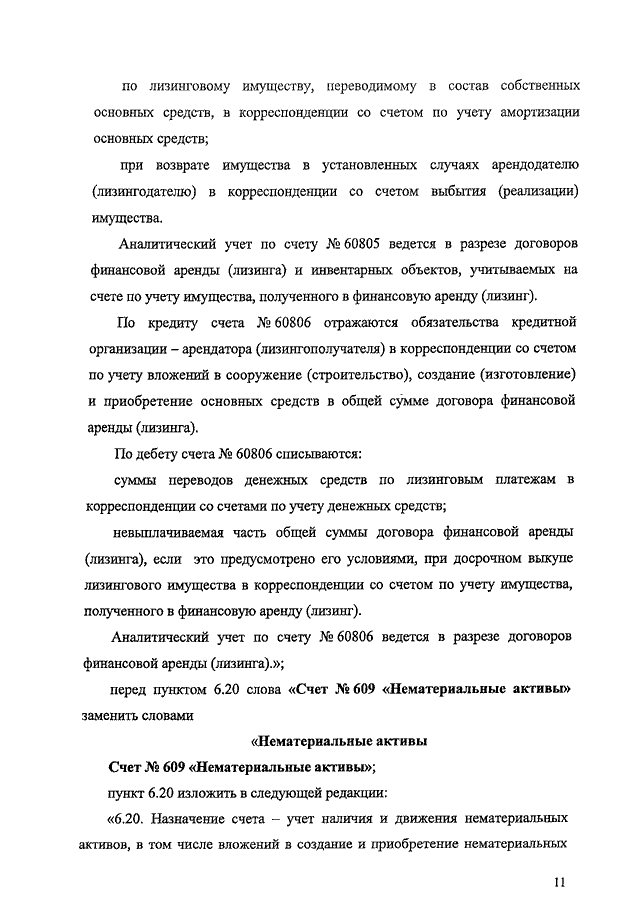 по лизинговому имуществу, переводимому в состав собственных основных средств, в корреспонденции со счетом по учету амортизации основных средств;

при возврате имущества в установленных случаях арендодателю (лизингодателю) в корреспонденции со счетом выбытия (реализации) имущества.

Аналитический учет по счету № 60805 ведется в разрезе договоров финансовой аренды (лизинга) и инвентарных объектов, учитываемых на счете по учету имущества, полученного в финансовую аренду (лизинг).

По кредиту счета № 60806 отражаются обязательства кредитной организации – арендатора (лизингополучателя) в корреспонденции со счетом по учету вложений в сооружение (строительство), создание (изготовление) и приобретение основных средств в общей сумме договора финансовой аренды (лизинга).

По дебету счета № 60806 списываются:

суммы переводов денежных средств по лизинговым платежам в корреспонденции со счетами по учету денежных средств;

невыплачиваемая часть общей суммы договора финансовой аренды (лизинга), если это предусмотрено его условиями, при досрочном выкупе лизингового имущества в корреспонденции со счетом по учету имущества, полученного в финансовую аренду (лизинг).

Аналитический учет по счету № 60806 ведется в разрезе договоров финансовой аренды (лизинга).»;

перед пунктом 6.20 слова «Счет № 609 «Нематериальные активы» заменить словами

«Нематериальные активы

Счет № 609 «Нематериальные активы»;

пункт 6.20 изложить в следующей редакции:

«6.20. Назначение счета – учет наличия и движения нематериальных активов, в том числе вложений в создание и приобретение нематериальных

11